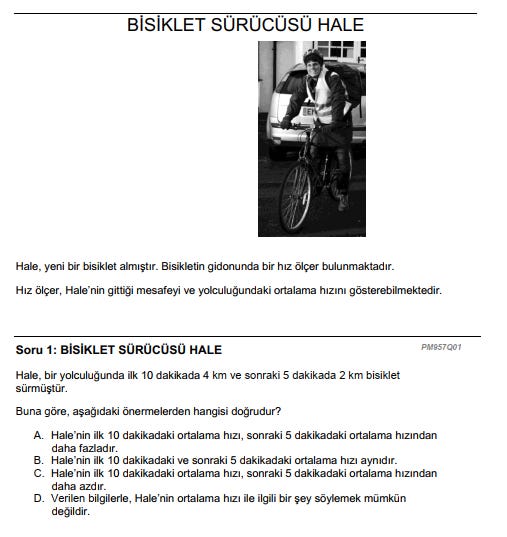 BİSİKLET SÜRÜCÜSÜ HALE

Hale, yeni bir bisiklet almıştır. Bisikletin gidonunda bir hız ölçer bulunmaktadır.

Hız ölçer, Hale'nin gittiği mesafeyi ve yolculuğundaki ortalama hızını gösterebilmektedir.

Soru 1: BİSİKLET SÜRÜCÜSÜ HALE

PM957Q01

Hale, bir yolculuğunda ilk 10 dakikada 4 km ve sonraki 5 dakikada 2 km bisiklet sürmüştür.

Buna göre, aşağıdaki önermelerden hangisi doğrudur?

A. Hale'nin ilk 10 dakikadaki ortalama hızı, sonraki 5 dakikadaki ortalama hızından daha fazladır.
B. Hale'nin ilk 10 dakikadaki ve sonraki 5 dakikadaki ortalama hızı aynıdır.
C. Hale'nin ilk 10 dakikadaki ortalama hızı, sonraki 5 dakikadaki ortalama hızından daha azdır.
D. Verilen bilgilerle, Hale'nin ortalama hızı ile ilgili bir şey söylemek mümkün değildir.